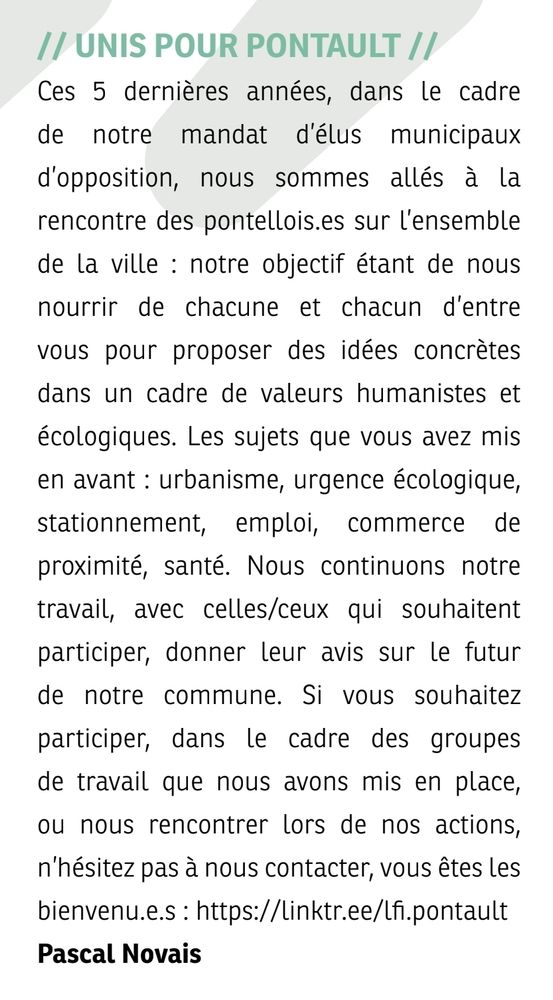 // UNIS POUR PONTAULT //

Ces 5 dernières années, dans le cadre de notre mandat d'élus municipaux d'opposition, nous sommes allés à la rencontre des pontellois.es sur l'ensemble de la ville : notre objectif étant de nous nourrir de chacune et chacun d'entre vous pour proposer des idées concrètes dans un cadre de valeurs humanistes et écologiques. Les sujets que vous avez mis en avant : urbanisme, urgence écologique, stationnement, emploi, commerce de proximité, santé. Nous continuons notre travail, avec celles/ceux qui souhaitent participer, donner leur avis sur le futur de notre commune. Si vous souhaitez participer, dans le cadre des groupes de travail que nous avons mis en place, ou nous rencontrer lors de nos actions, n'hésitez pas à nous contacter, vous êtes les bienvenu.e.s : https://linktr.ee/lfi.pontault

Pascal Novais